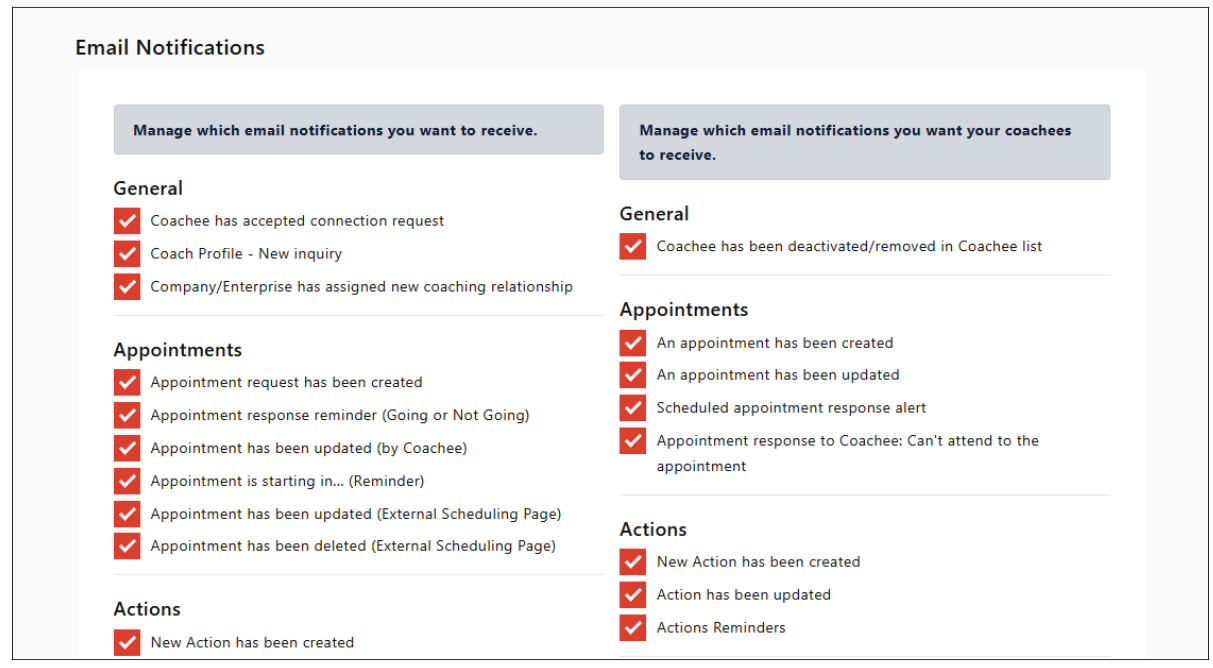 Email Notifications

Manage which email notifications you want to receive.

General

Coachee has accepted connection request

Coach Profile - New inquiry

Company/Enterprise has assigned new coaching relationship

Appointments

Appointment request has been created

Appointment response reminder (Going or Not Going)

Appointment has been updated (by Coachee)

Appointment is starting in... (Reminder)

Appointment has been updated (External Scheduling Page)

Appointment has been deleted (External Scheduling Page)

Actions

New Action has been created

Manage which email notifications you want your coachees to receive.

General

Coachee has been deactivated/removed in Coachee list

Appointments

An appointment has been created

An appointment has been updated

Scheduled appointment response alert

Appointment response to Coachee: Can't attend to the appointment

Actions

New Action has been created

Action has been updated

Actions Reminders